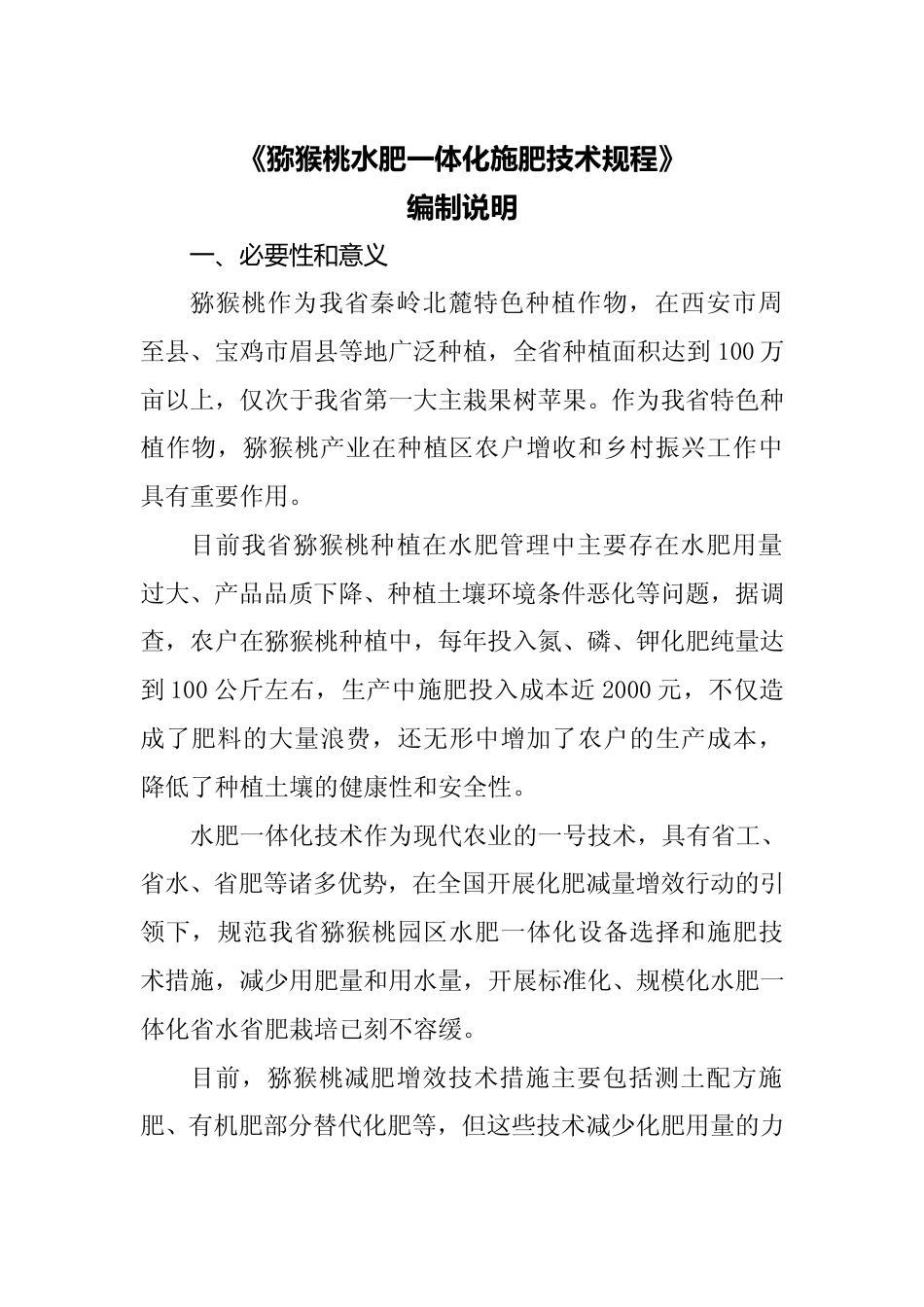 《猕猴桃水肥一体化施肥技术规程》
编制说明

一、必要性和意义

猕猴桃作为我省秦岭北麓特色种植作物，在西安市周至县、宝鸡市眉县等地广泛种植，全省种植面积达到100万亩以上，仅次于我省第一大主栽果树苹果。作为我省特色种植作物，猕猴桃产业在种植区农户增收和乡村振兴工作中具有重要作用。

目前我省猕猴桃种植在水肥管理中主要存在水肥用量过大、产品品质下降、种植土壤环境条件恶化等问题，据调查，农户在猕猴桃种植中，每年投入氮、磷、钾化肥纯量达到100公斤左右，生产中施肥投入成本近2000元，不仅造成了肥料的大量浪费，还无形中增加了农户的生产成本，降低了种植土壤的健康性和安全性。

水肥一体化技术作为现代农业的一号技术，具有省工、省水、省肥等诸多优势，在全国开展化肥减量增效行动的引领下，规范我省猕猴桃园区水肥一体化设备选择和施肥技术措施，减少用肥量和用水量，开展标准化、规模化水肥一体化省水省肥栽培已刻不容缓。

目前，猕猴桃减肥增效技术措施主要包括测土配方施肥、有机肥部分替代化肥等，但这些技术减少化肥用量的力